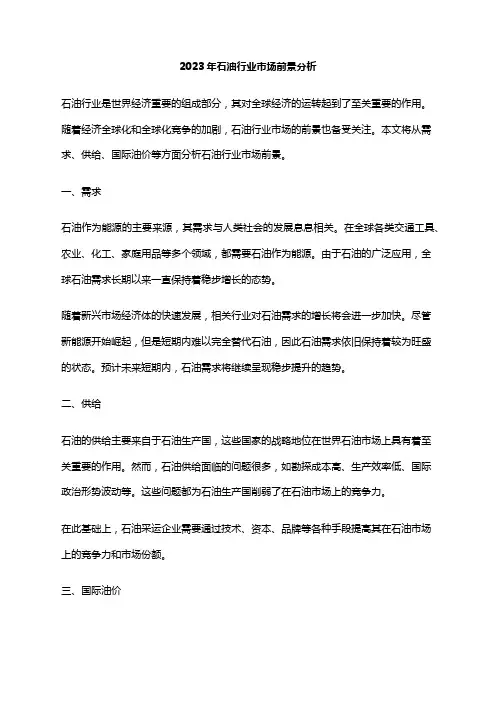 2023年石油行业市场前景分析

石油行业是世界经济重要的组成部分，其对全球经济的运转起到了至关重要的作用。随着经济全球化和全球化竞争的加剧，石油行业市场的前景也备受关注。本文将从需求、供给、国际油价等方面分析石油行业市场前景。

一、需求

石油作为能源的主要来源，其需求与人类社会的发展息息相关。在全球各类交通工具、农业、化工、家庭用品等多个领域，都需要石油作为能源。由于石油的广泛应用，全球石油需求长期以来一直保持着稳步增长的态势。

随着新兴市场经济体的快速发展，相关行业对石油需求的增长将会进一步加快。尽管新能源开始崛起，但是短期内难以完全替代石油，因此石油需求依旧保持着较为旺盛的状态。预计未来短期内，石油需求将继续呈现稳步提升的趋势。

二、供给

石油的供给主要来自于石油生产国，这些国家的战略地位在世界石油市场上具有着至关重要的作用。然而，石油供给面临的问题很多，如勘探成本高、生产效率低、国际政治形势波动等。这些问题都为石油生产国削弱了在石油市场上的竞争力。

在此基础上，石油采运企业需要通过技术、资本、品牌等各种手段提高其在石油市场上的竞争力和市场份额。

三、国际油价